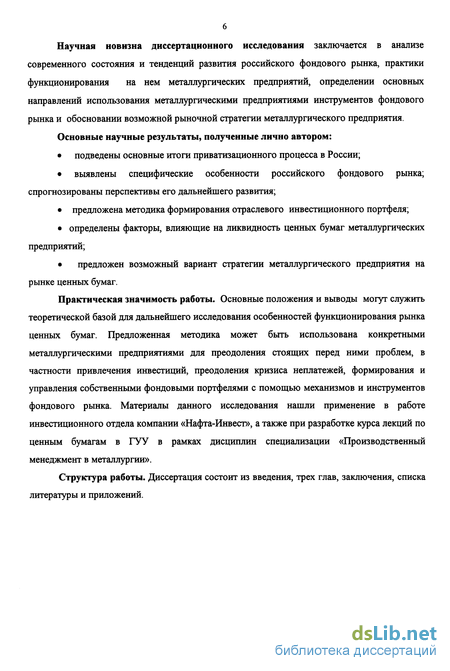 6

Научная новизна диссертационного исследования заключается в анализе современного состояния и тенденций развития российского фондового рынка, практики функционирования на нем металлургических предприятий, определении основных направлений использования металлургическими предприятиями инструментов фондового рынка и обосновании возможной рыночной стратегии металлургического предприятия.

Основные научные результаты, полученные лично автором:

• подведены основные итоги приватизационного процесса в России;

• выявлены специфические особенности российского фондового рынка; спрогнозированы перспективы его дальнейшего развития;

• предложена методика формирования отраслевого инвестиционного портфеля;

• определены факторы, влияющие на ликвидность ценных бумаг металлургических предприятий;

• предложен возможный вариант стратегии металлургического предприятия на рынке ценных бумаг.

Практическая значимость работы. Основные положения и выводы могут служить теоретической базой для дальнейшего исследования особенностей функционирования рынка ценных бумаг. Предложенная методика может быть использована конкретными металлургическими предприятиями для преодоления стоящих перед ними проблем, в частности привлечения инвестиций, преодоления кризиса неплатежей, формирования и управления собственными фондовыми портфелями с помощью механизмов и инструментов фондового рынка. Материалы данного исследования нашли применение в работе инвестиционного отдела компании «Нафта-Инвест», а также при разработке курса лекций по ценным бумагам в ГУУ в рамках дисциплин специализации «Производственный менеджмент в металлургии».

Структура работы. Диссертация состоит из введения, трех глав, заключения, списка литературы и приложений.

dsLib.net
библиотека диссертаций